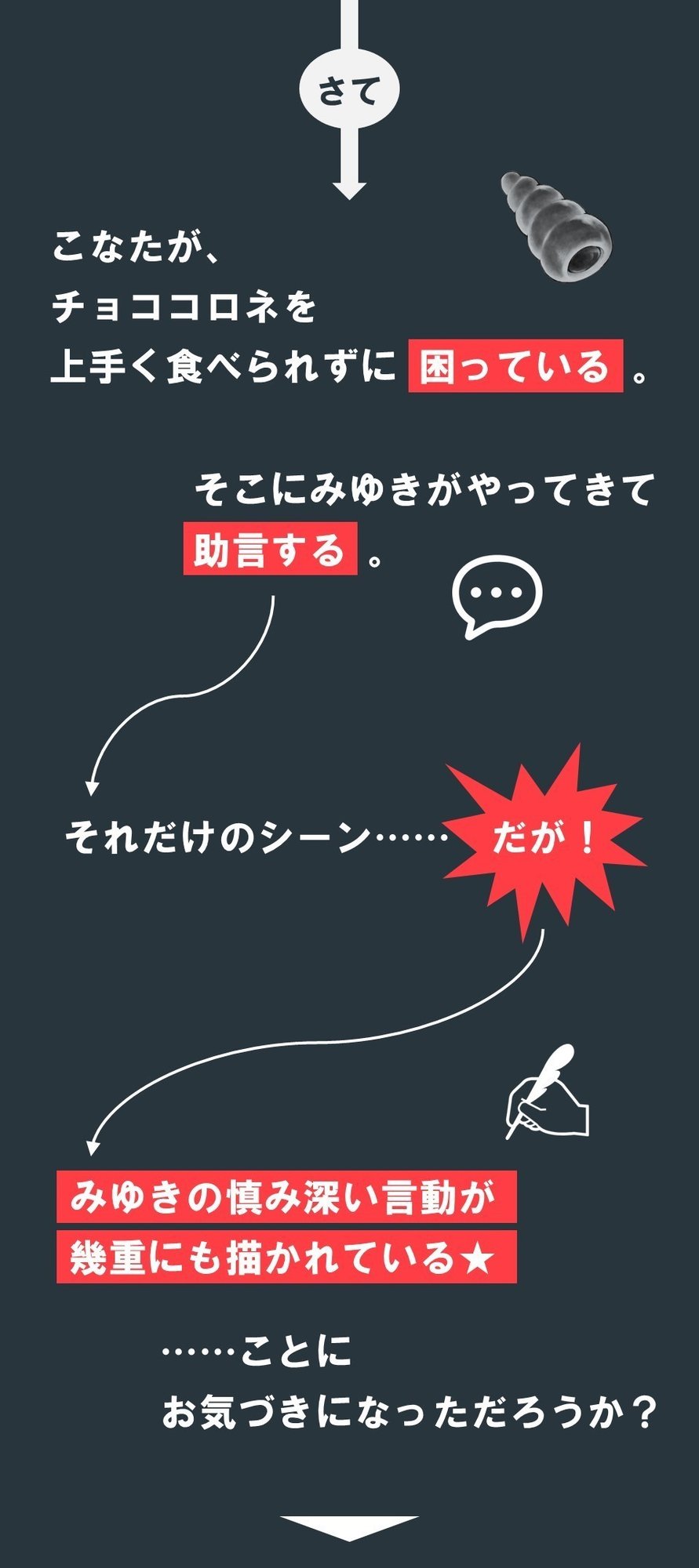 さて

こなたが、
チョココロネを
上手く食べられずに 困っている 。

そこにみゆきがやってきて
助言する 。

それだけのシーン…… だが！

みゆきの慎み深い言動が
幾重にも描かれている★

……ことに
お気づきになっただろうか？